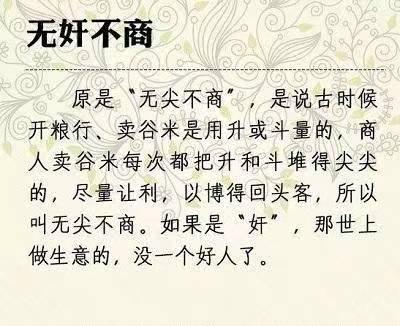 无奸不商

原是“无尖不商”，是说古时候开粮行、卖谷米是用升或斗量的，商人卖谷米每次都把升和斗堆得尖尖的，尽量让利，以博得回头客，所以叫无尖不商。如果是“奸”，那世上做生意的，没一个好人了。